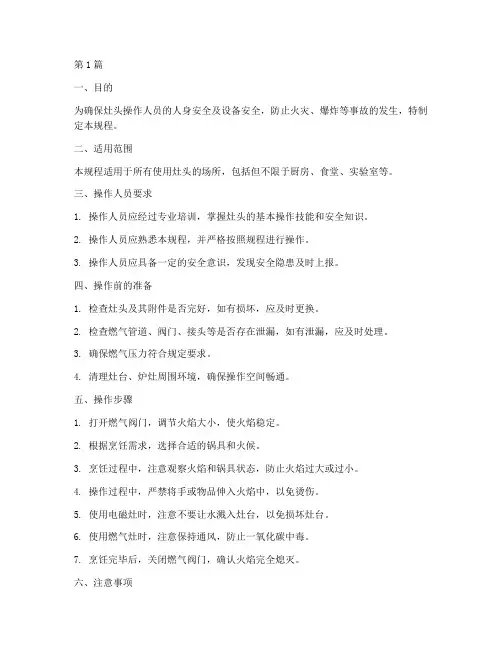 第 1 篇

一、目的

为确保灶头操作人员的人身安全及设备安全，防止火灾、爆炸等事故的发生，特制定本规程。

二、适用范围

本规程适用于所有使用灶头的场所，包括但不限于厨房、食堂、实验室等。

三、操作人员要求

1. 操作人员应经过专业培训，掌握灶头的基本操作技能和安全知识。

2. 操作人员应熟悉本规程，并严格按照规程进行操作。

3. 操作人员应具备一定的安全意识，发现安全隐患及时上报。

四、操作前的准备

1. 检查灶头及其附件是否完好，如有损坏，应及时更换。

2. 检查燃气管道、阀门、接头等是否存在泄漏，如有泄漏，应及时处理。

3. 确保燃气压力符合规定要求。

4. 清理灶台、炉灶周围环境，确保操作空间畅通。

五、操作步骤

1. 打开燃气阀门，调节火焰大小，使火焰稳定。

2. 根据烹饪需求，选择合适的锅具和火候。

3. 烹饪过程中，注意观察火焰和锅具状态，防止火焰过大或过小。

4. 操作过程中，严禁将手或物品伸入火焰中，以免烫伤。

5. 使用电磁灶时，注意不要让水溅入灶台，以免损坏灶台。

6. 使用燃气灶时，注意保持通风，防止一氧化碳中毒。

7. 烹饪完毕后，关闭燃气阀门，确认火焰完全熄灭。

六、注意事项